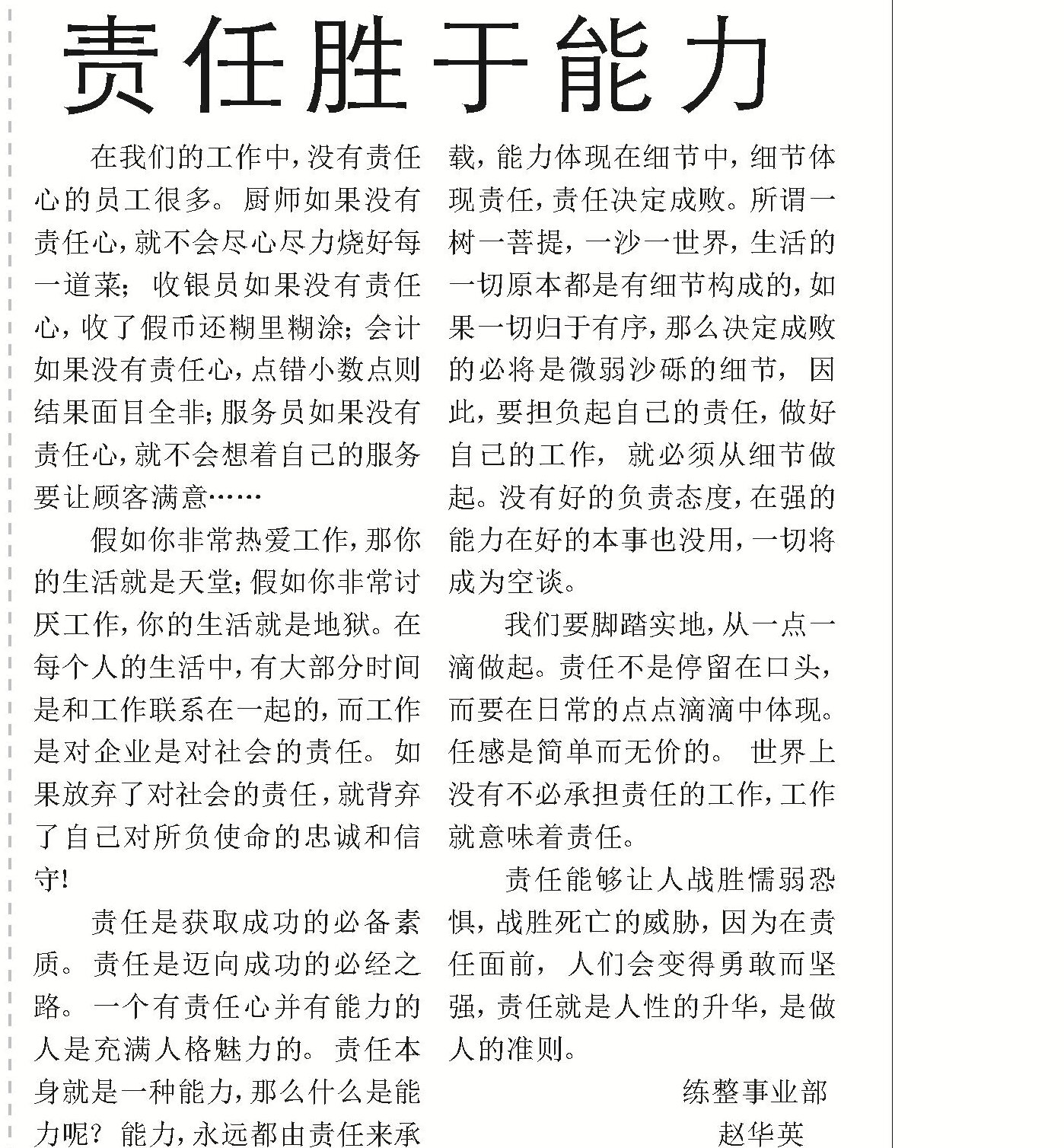 责任胜于能力

在我们的工作中，没有责任心的员工很多。厨师如果没有责任心，就不会尽心尽力烧好每一道菜；收银员如果没有责任心，收了假币还糊里糊涂；会计如果没有责任心，点错小数点则结果面目全非；服务员如果没有责任心，就不会想着自己的服务要让顾客满意……

假如你非常热爱工作，那你的生活就是天堂；假如你非常讨厌工作，你的生活就是地狱。在每个人的生活中，有大部分时间是和工作联系在一起的，而工作是对企业是对社会的责任。如果放弃了对社会的责任，就背弃了自己对所负使命的忠诚和信守！

责任是获取成功的必备素质。责任是迈向成功的必经之路。一个有责任心并有能力的人是充满人格魅力的。责任本身就是一种能力，那么什么是能力呢？能力，永远都由责任来承载，能力体现在细节中，细节体现责任，责任决定成败。所谓一树一菩提，一沙一世界，生活的一切原本都是有细节构成的，如果一切归于有序，那么决定成败的必将是微弱沙砾的细节，因此，要担负起自己的责任，做好自己的工作，就必须从细节做起。没有好的负责态度，在强的能力在好的本事也没用，一切将成为空谈。

我们要脚踏实地，从一点一滴做起。责任不是停留在口头，而要在日常的点点滴滴中体现。任感是简单而无价的。世界上没有不必承担责任的工作，工作就意味着责任。

责任能够让人战胜懦弱恐惧，战胜死亡的威胁，因为在责任面前，人们会变得勇敢而坚强，责任就是人性的升华，是做人的准则。

练整事业部
赵华英